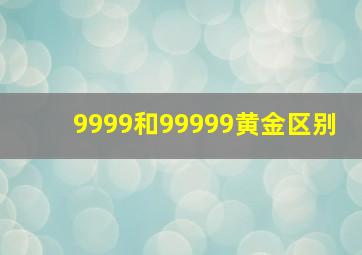 9999和99999黄金区别